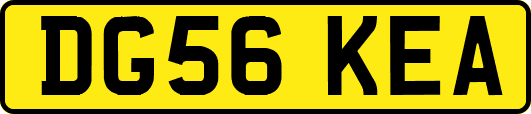 DG56 KEA